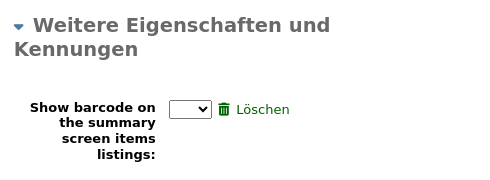 Weitere Eigenschaften und Kennungen

Show barcode on the summary screen items listings: Löschen